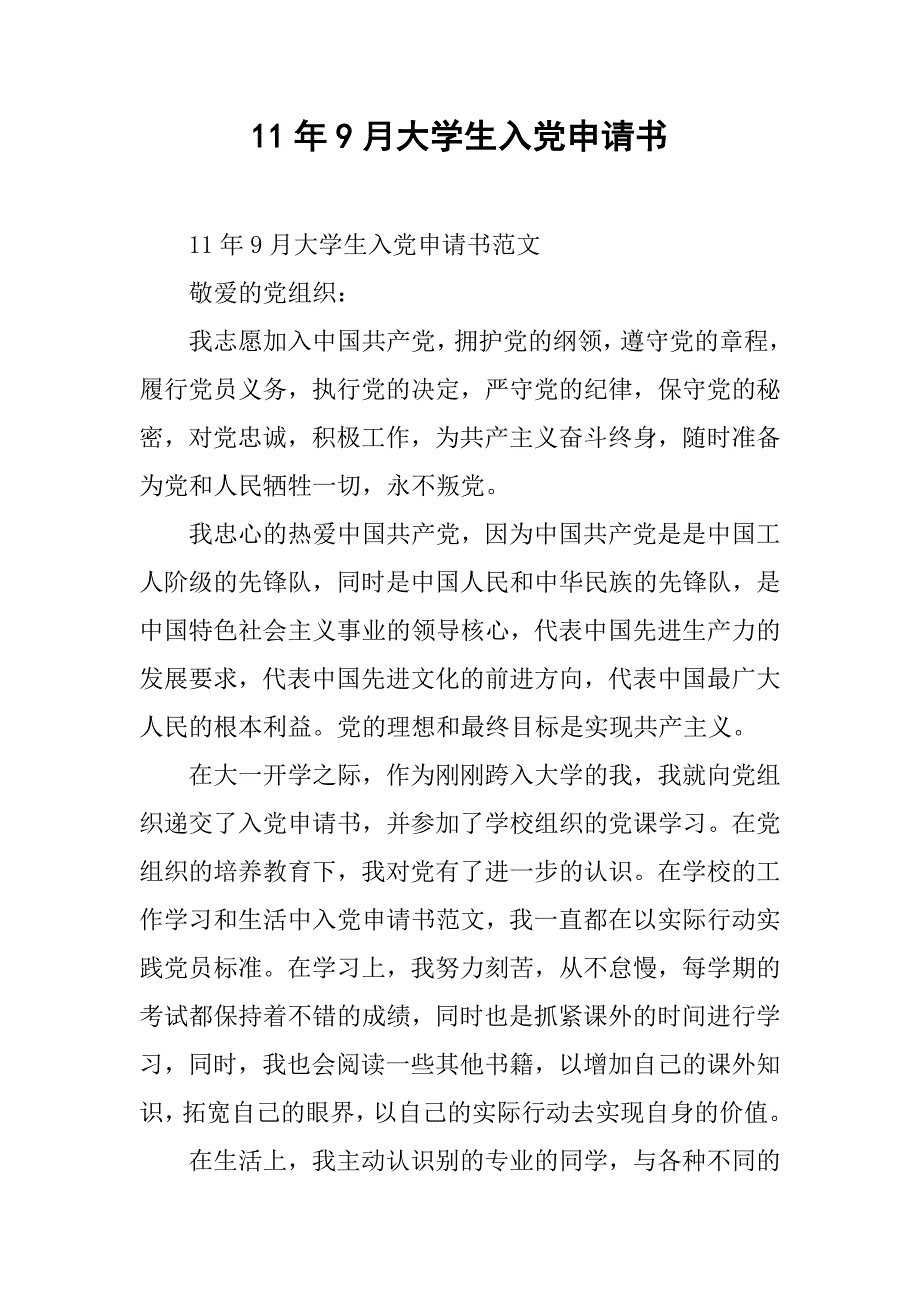 11 年 9 月大学生入党申请书

11 年 9 月大学生入党申请书范文

敬爱的党组织：

我志愿加入中国共产党，拥护党的纲领，遵守党的章程，履行党员义务，执行党的决定，严守党的纪律，保守党的秘密，对党忠诚，积极工作，为共产主义奋斗终身，随时准备为党和人民牺牲一切，永不叛党。

我忠心的热爱中国共产党，因为中国共产党是是中国工人阶级的先锋队，同时是中国人民和中华民族的先锋队，是中国特色社会主义事业的领导核心，代表中国先进生产力的发展要求，代表中国先进文化的前进方向，代表中国最广大人民的根本利益。党的理想和最终目标是实现共产主义。

在大一开学之际，作为刚刚跨入大学的我，我就向党组织递交了入党申请书，并参加了学校组织的党课学习。在党组织的培养教育下，我对党有了进一步的认识。在学校的工作学习和生活中入党申请书范文，我一直都在以实际行动实践党员标准。在学习上，我努力刻苦，从不怠慢，每学期的考试都保持着不错的成绩，同时也是抓紧课外的时间进行学习，同时，我也会阅读一些其他书籍，以增加自己的课外知识，拓宽自己的眼界，以自己的实际行动去实现自身的价值。

在生活上，我主动认识别的专业的同学，与各种不同的